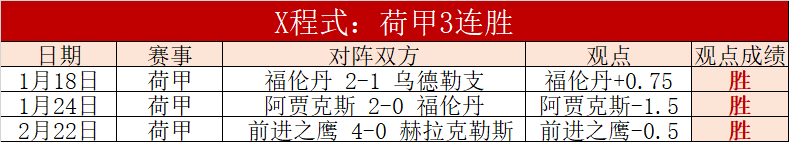 X程式：荷甲3连胜

| 日期 | 赛事 | 对阵双方 | 观点 | 观点成绩 |
|---|---|---|---|---|
| 1月18日 | 荷甲 | 福伦丹 2-1 乌德勒支 | 福伦丹+0.75 | 胜 |
| 1月24日 | 荷甲 | 阿贾克斯 2-0 福伦丹 | 阿贾克斯-1.5 | 胜 |
| 2月22日 | 荷甲 | 前进之鹰 4-0 赫拉克勒斯 | 前进之鹰-0.5 | 胜 |